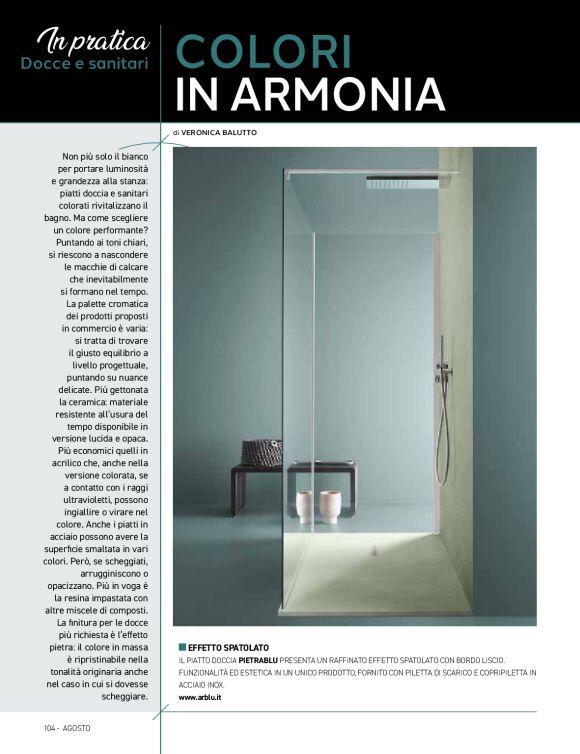 In pratica
Docce e sanitari

COLORI
IN ARMONIA

di VERONICA BALUTTO

Non più solo il bianco per portare luminosità e grandezza alla stanza: piatti doccia e sanitari colorati rivitalizzano il bagno. Ma come scegliere un colore performante? Puntando ai toni chiari, si riescono a nascondere le macchie di calcare che inevitabilmente si formano nel tempo. La palette cromatica dei prodotti proposti in commercio è varia: si tratta di trovare il giusto equilibrio a livello progettuale, puntando su nuance delicate. Più gettonata la ceramica: materiale resistente all'usura del tempo disponibile in versione lucida e opaca. Più economici quelli in acrilico che, anche nella versione colorata, se a contatto con i raggi ultravioletti, possono ingiallire o virare nel colore. Anche i piatti in acciaio possono avere la superficie smaltata in vari colori. Però, se scheggiati, arrugginiscono o opacizzano. Più in voga è la resina impastata con altre miscele di composti. La finitura per le docce più richiesta è l'effetto pietra: il colore in massa è ripristinabile nella tonalità originaria anche nel caso in cui si dovesse scheggiare.

EFFETTO SPATOLATO
IL PIATTO DOCCIA PIETRABLU PRESENTA UN RAFFINATO EFFETTO SPATOLATO CON BORDO LISCIO. FUNZIONALITÀ ED ESTETICA IN UN UNICO PRODOTTO, FORNITO CON PILETTA DI SCARICO E COPRIPILETTA IN ACCIAIO INOX.
www.arblu.it

104 - AGOSTO